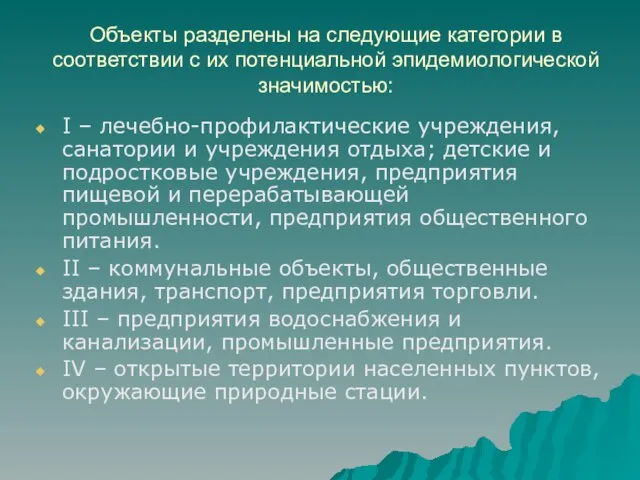 Объекты разделены на следующие категории в соответствии с их потенциальной эпидемиологической значимостью:

I – лечебно-профилактические учреждения, санатории и учреждения отдыха; детские и подростковые учреждения, предприятия пищевой и перерабатывающей промышленности, предприятия общественного питания.

II – коммунальные объекты, общественные здания, транспорт, предприятия торговли.

III – предприятия водоснабжения и канализации, промышленные предприятия.

IV – открытые территории населенных пунктов, окружающие природные стации.